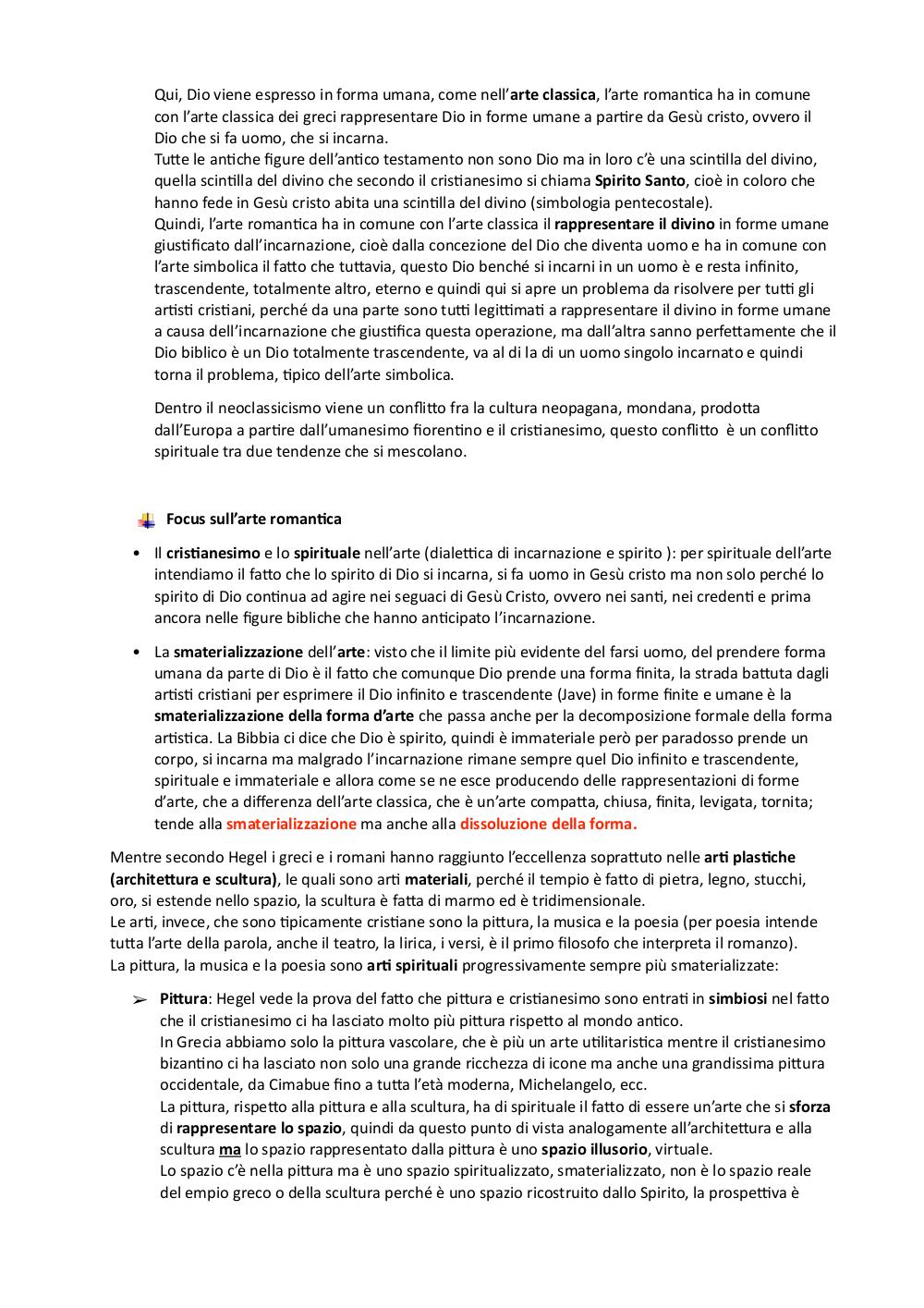 Qui, Dio viene espresso in forma umana, come nell'arte classica, l'arte romantica ha in comune con l'arte classica dei greci rappresentare Dio in forme umane a partire da Gesù cristo, ovvero il Dio che si fa uomo, che si incarna.
Tutte le antiche figure dell'antico testamento non sono Dio ma in loro c'è una scintilla del divino, quella scintilla del divino che secondo il cristianesimo si chiama Spirito Santo, cioè in coloro che hanno fede in Gesù cristo abita una scintilla del divino (simbologia pentecostale).
Quindi, l'arte romantica ha in comune con l'arte classica il rappresentare il divino in forme umane giustificato dall'incarnazione, cioè dalla concezione del Dio che diventa uomo e ha in comune con l'arte simbolica il fatto che tuttavia, questo Dio benché si incarni in un uomo è e resta infinito, trascendente, totalmente altro, eterno e quindi qui si apre un problema da risolvere per tutti gli artisti cristiani, perché da una parte sono tutti legittimati a rappresentare il divino in forme umane a causa dell'incarnazione che giustifica questa operazione, ma dall'altra sanno perfettamente che il Dio biblico è un Dio totalmente trascendente, va al di la di un uomo singolo incarnato e quindi torna il problema, tipico dell'arte simbolica.

Dentro il neoclassicismo viene un conflitto fra la cultura neopagana, mondana, prodotta dall'Europa a partire dall'umanesimo fiorentino e il cristianesimo, questo conflitto è un conflitto spirituale tra due tendenze che si mescolano.

Focus sull'arte romantica

• Il cristianesimo e lo spirituale nell'arte (dialettica di incarnazione e spirito ): per spirituale dell'arte intendiamo il fatto che lo spirito di Dio si incarna, si fa uomo in Gesù cristo ma non solo perché lo spirito di Dio continua ad agire nei seguaci di Gesù Cristo, ovvero nei santi, nei credenti e prima ancora nelle figure bibliche che hanno anticipato l'incarnazione.

• La smaterializzazione dell'arte: visto che il limite più evidente del farsi uomo, del prendere forma umana da parte di Dio è il fatto che comunque Dio prende una forma finita, la strada battuta dagli artisti cristiani per esprimere il Dio infinito e trascendente (Jave) in forme finite e umane è la smaterializzazione della forma d'arte che passa anche per la decomposizione formale della forma artistica. La Bibbia ci dice che Dio è spirito, quindi è immateriale però per paradosso prende un corpo, si incarna ma malgrado l'incarnazione rimane sempre quel Dio infinito e trascendente, spirituale e immateriale e allora come se ne esce producendo delle rappresentazioni di forme d'arte, che a differenza dell'arte classica, che è un'arte compatta, chiusa, finita, levigata, tornita; tende alla smaterializzazione ma anche alla dissoluzione della forma.

Mentre secondo Hegel i greci e i romani hanno raggiunto l'eccellenza soprattuto nelle arti plastiche (architettura e scultura), le quali sono arti materiali, perché il tempio è fatto di pietra, legno, stucchi, oro, si estende nello spazio, la scultura è fatta di marmo ed è tridimensionale.
Le arti, invece, che sono tipicamente cristiane sono la pittura, la musica e la poesia (per poesia intende tutta l'arte della parola, anche il teatro, la lirica, i versi, è il primo filosofo che interpreta il romanzo).
La pittura, la musica e la poesia sono arti spirituali progressivamente sempre più smaterializzate:

➢ Pittura: Hegel vede la prova del fatto che pittura e cristianesimo sono entrati in simbiosi nel fatto che il cristianesimo ci ha lasciato molto più pittura rispetto al mondo antico.
In Grecia abbiamo solo la pittura vascolare, che è più un arte utilitaristica mentre il cristianesimo bizantino ci ha lasciato non solo una grande ricchezza di icone ma anche una grandissima pittura occidentale, da Cimabue fino a tutta l'età moderna, Michelangelo, ecc.
La pittura, rispetto alla pittura e alla scultura, ha di spirituale il fatto di essere un'arte che si sforza di rappresentare lo spazio, quindi da questo punto di vista analogamente all'architettura e alla scultura ma lo spazio rappresentato dalla pittura è uno spazio illusorio, virtuale.
Lo spazio c'è nella pittura ma è uno spazio spiritualizzato, smaterializzato, non è lo spazio reale del empio greco o della scultura perché è uno spazio ricostruito dallo Spirito, la prospettiva è